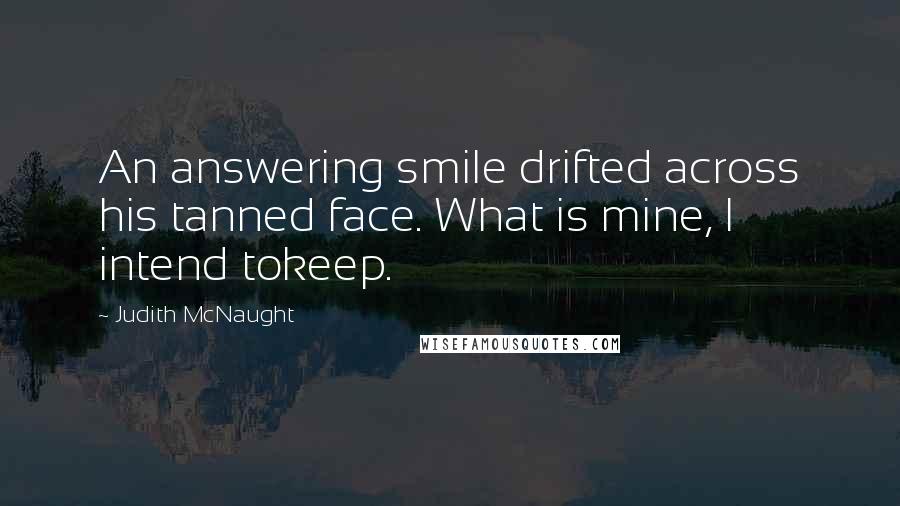 An answering smile drifted across his tanned face. What is mine, I intend tokeep.

~ Judith McNaught

WISEFAMOUSQUOTES.COM